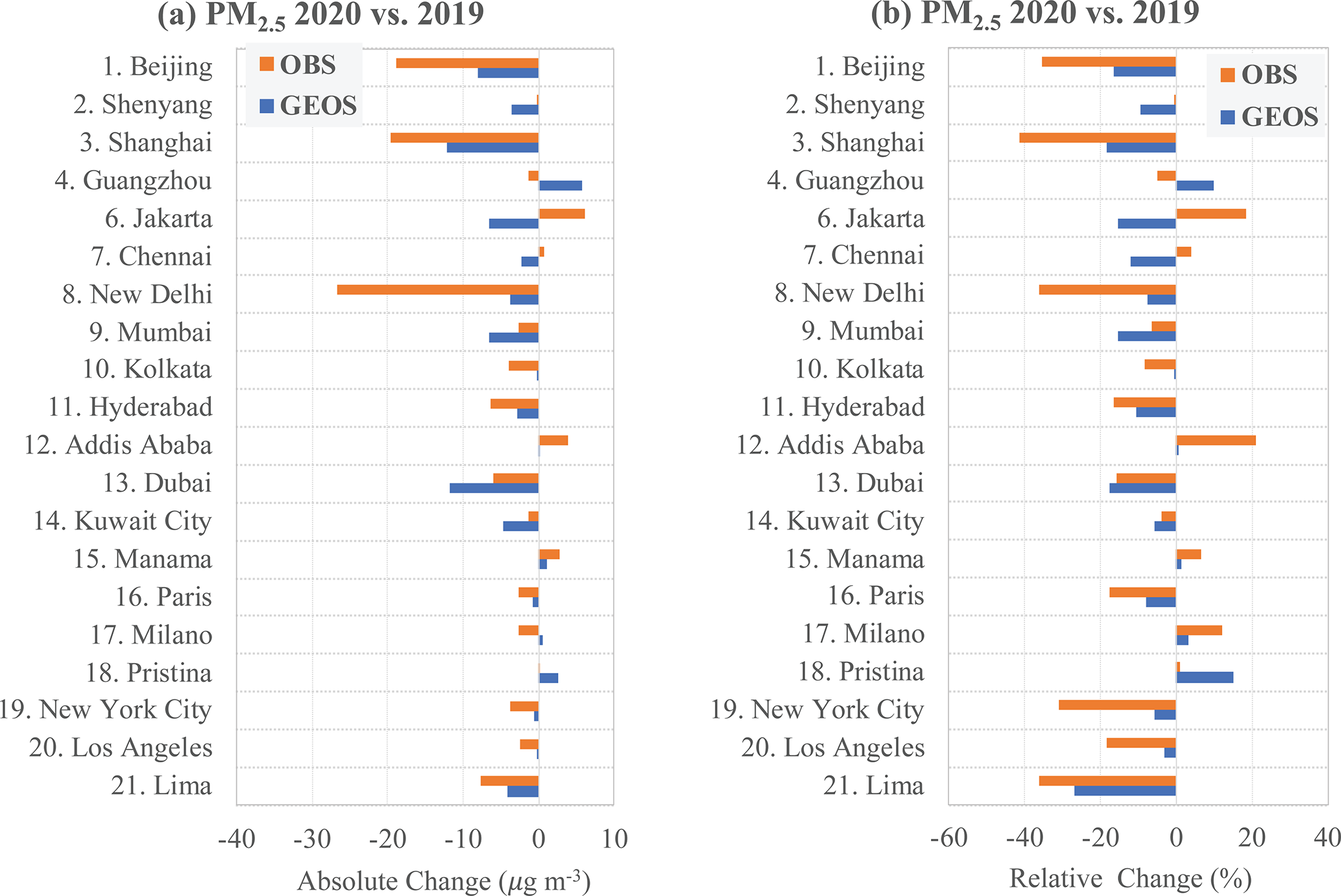 (a) $PM_{2.5}$ 2020 vs. 2019

OBS
GEOS

1. Beijing
2. Shenyang
3. Shanghai
4. Guangzhou
6. Jakarta
7. Chennai
8. New Delhi
9. Mumbai
10. Kolkata
11. Hyderabad
12. Addis Ababa
13. Dubai
14. Kuwait City
15. Manama
16. Paris
17. Milano
18. Pristina
19. New York City
20. Los Angeles
21. Lima

-40 -30 -20 -10 0 10

Absolute Change ($\mu g\ m^{-3}$)

(b) $PM_{2.5}$ 2020 vs. 2019

OBS
GEOS

1. Beijing
2. Shenyang
3. Shanghai
4. Guangzhou
6. Jakarta
7. Chennai
8. New Delhi
9. Mumbai
10. Kolkata
11. Hyderabad
12. Addis Ababa
13. Dubai
14. Kuwait City
15. Manama
16. Paris
17. Milano
18. Pristina
19. New York City
20. Los Angeles
21. Lima

-60 -40 -20 0 20 40

Relative Change (%)